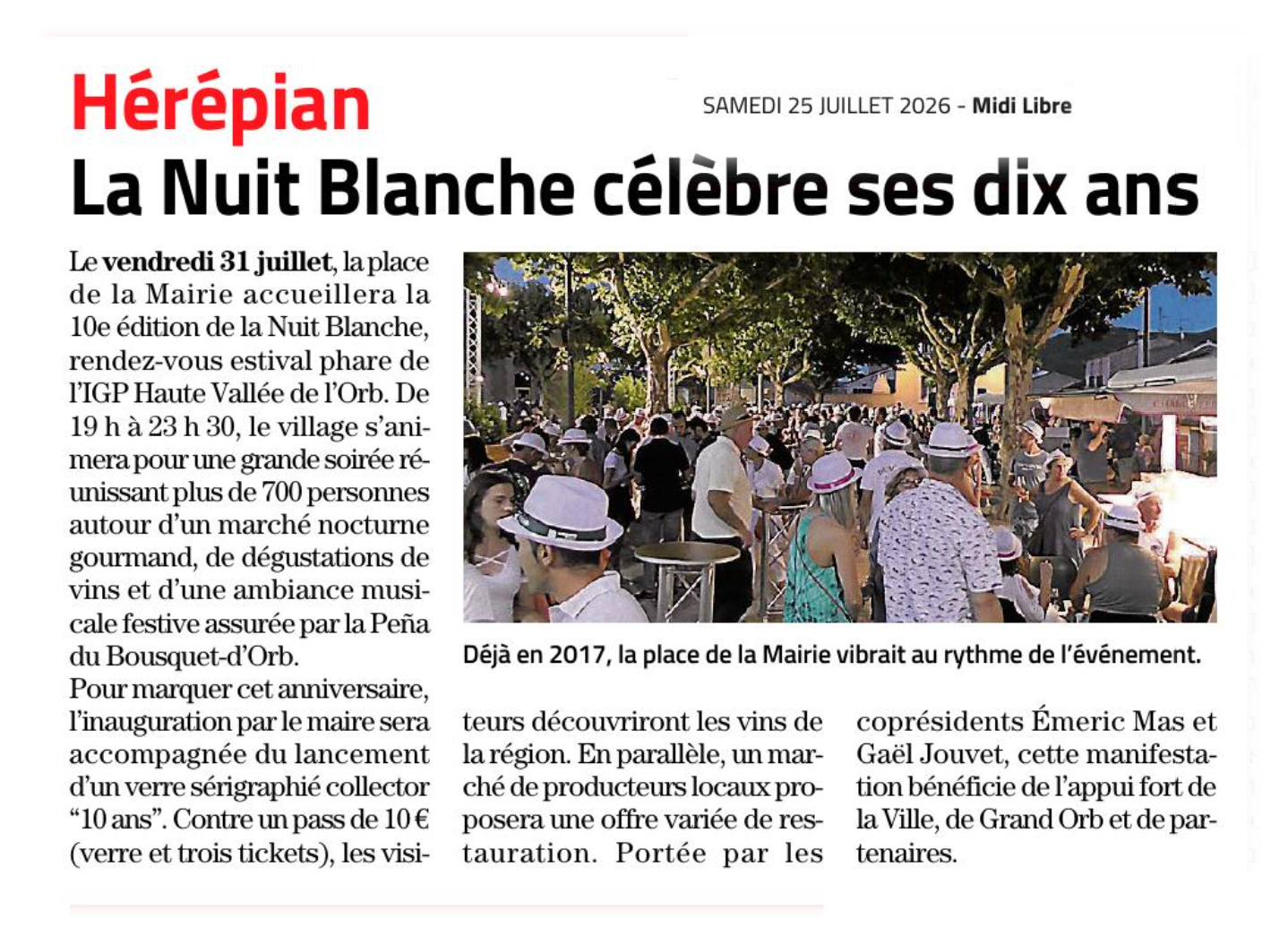 Hérépian

SAMEDI 25 JUILLET 2026 - Midi Libre

La Nuit Blanche célèbre ses dix ans

Le vendredi 31 juillet, la place de la Mairie accueillera la 10e édition de la Nuit Blanche, rendez-vous estival phare de l'IGP Haute Vallée de l'Orb. De 19 h à 23 h 30, le village s'animera pour une grande soirée réunissant plus de 700 personnes autour d'un marché nocturne gourmand, de dégustations de vins et d'une ambiance musicale festive assurée par la Peña du Bousquet-d'Orb.
Pour marquer cet anniversaire, l'inauguration par le maire sera accompagnée du lancement d'un verre sérigraphié collector "10 ans". Contre un pass de 10 € (verre et trois tickets), les visiteurs découvriront les vins de la région. En parallèle, un marché de producteurs locaux proposera une offre variée de restauration. Portée par les coprésidents Émeric Mas et Gaël Jouvet, cette manifestation bénéficie de l'appui fort de la Ville, de Grand Orb et de partenaires.

Déjà en 2017, la place de la Mairie vibrait au rythme de l'événement.